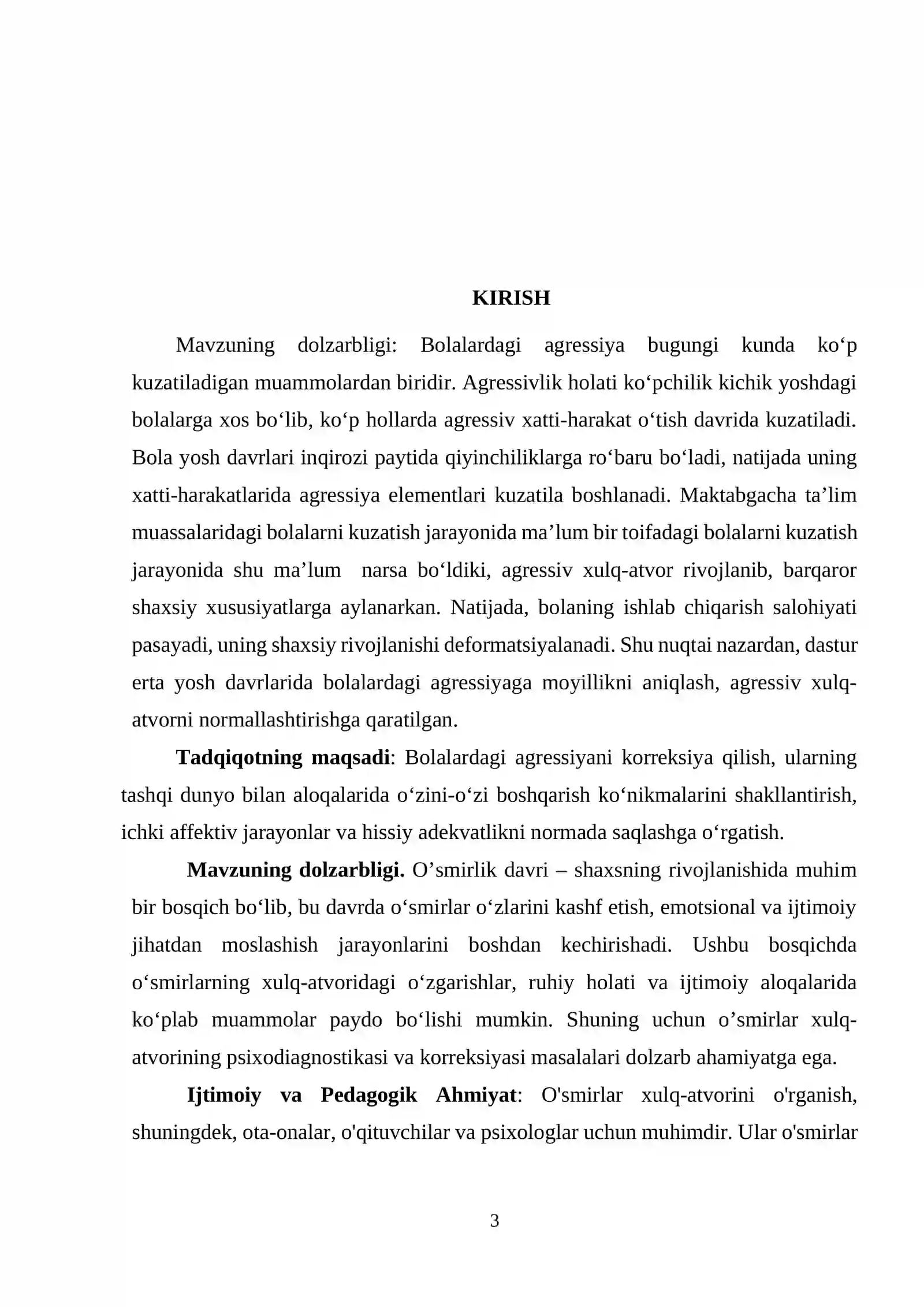 KIRISH

Mavzuning dolzarbligi: Bolalardagi agressiya bugungi kunda ko'p kuzatiladigan muammolardan biridir. Agressivlik holati ko'pchilik kichik yoshdagi bolalarga xos bo'lib, ko'p hollarda agressiv xatti-harakat o'tish davrida kuzatiladi. Bola yosh davrlari inqirozi paytida qiyinchiliklarga ro'baru bo'ladi, natijada uning xatti-harakatlarida agressiya elementlari kuzatila boshlanadi. Maktabgacha ta'lim muassalaridagi bolalarni kuzatish jarayonida ma'lum bir toifadagi bolalarni kuzatish jarayonida shu ma'lum narsa bo'ldiki, agressiv xulq-atvor rivojlanib, barqaror shaxsiy xususiyatlarga aylanarkan. Natijada, bolaning ishlab chiqarish salohiyati pasayadi, uning shaxsiy rivojlanishi deformatsiyalanadi. Shu nuqtai nazardan, dastur erta yosh davrlarida bolalardagi agressiyaga moyillikni aniqlash, agressiv xulq-atvorni normallashtirishga qaratilgan.

Tadqiqotning maqsadi: Bolalardagi agressiyani korreksiya qilish, ularning tashqi dunyo bilan aloqalarida o'zini-o'zi boshqarish ko'nikmalarini shakllantirish, ichki affektiv jarayonlar va hissiy adekvatlikni normada saqlashga o'rgatish.

Mavzuning dolzarbligi. O'smirlik davri – shaxsning rivojlanishida muhim bir bosqich bo'lib, bu davrda o'smirlar o'zlarini kashf etish, emotsional va ijtimoiy jihatdan moslashish jarayonlarini boshdan kechirishadi. Ushbu bosqichda o'smirlarning xulq-atvoridagi o'zgarishlar, ruhiy holati va ijtimoiy aloqalarida ko'plab muammolar paydo bo'lishi mumkin. Shuning uchun o'smirlar xulq-atvorining psixodiagnostikasi va korreksiyasi masalalari dolzarb ahamiyatga ega.

Ijtimoiy va Pedagogik Ahmiyat: O'smirlar xulq-atvorini o'rganish, shuningdek, ota-onalar, o'qituvchilar va psixologlar uchun muhimdir. Ular o'smirlar

3